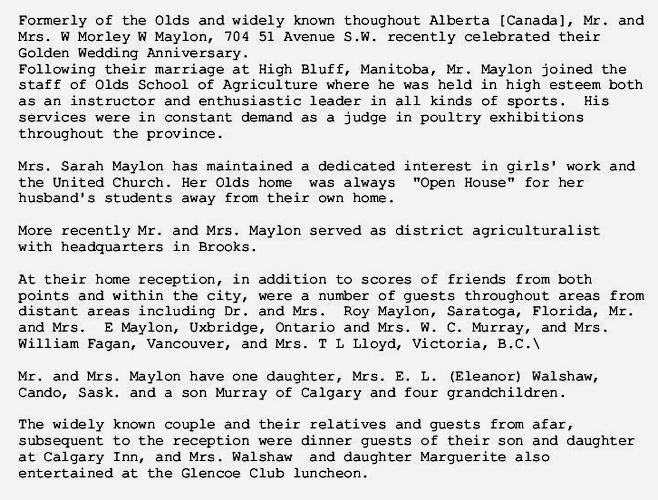 Formerly of the Olds and widely known thoughout Alberta [Canada], Mr. and Mrs. W Morley W Maylon, 704 51 Avenue S.W. recently celebrated their Golden Wedding Anniversary.
Following their marriage at High Bluff, Manitoba, Mr. Maylon joined the staff of Olds School of Agriculture where he was held in high esteem both as an instructor and enthusiastic leader in all kinds of sports. His services were in constant demand as a judge in poultry exhibitions throughout the province.

Mrs. Sarah Maylon has maintained a dedicated interest in girls' work and the United Church. Her Olds home was always "Open House" for her husband's students away from their own home.

More recently Mr. and Mrs. Maylon served as district agriculturalist with headquarters in Brooks.

At their home reception, in addition to scores of friends from both points and within the city, were a number of guests throughout areas from distant areas including Dr. and Mrs. Roy Maylon, Saratoga, Florida, Mr. and Mrs. E Maylon, Uxbridge, Ontario and Mrs. W. C. Murray, and Mrs. William Fagan, Vancouver, and Mrs. T L Lloyd, Victoria, B.C.\

Mr. and Mrs. Maylon have one daughter, Mrs. E. L. (Eleanor) Walshaw, Cando, Sask. and a son Murray of Calgary and four grandchildren.

The widely known couple and their relatives and guests from afar, subsequent to the reception were dinner guests of their son and daughter at Calgary Inn, and Mrs. Walshaw and daughter Marguerite also entertained at the Glencoe Club luncheon.